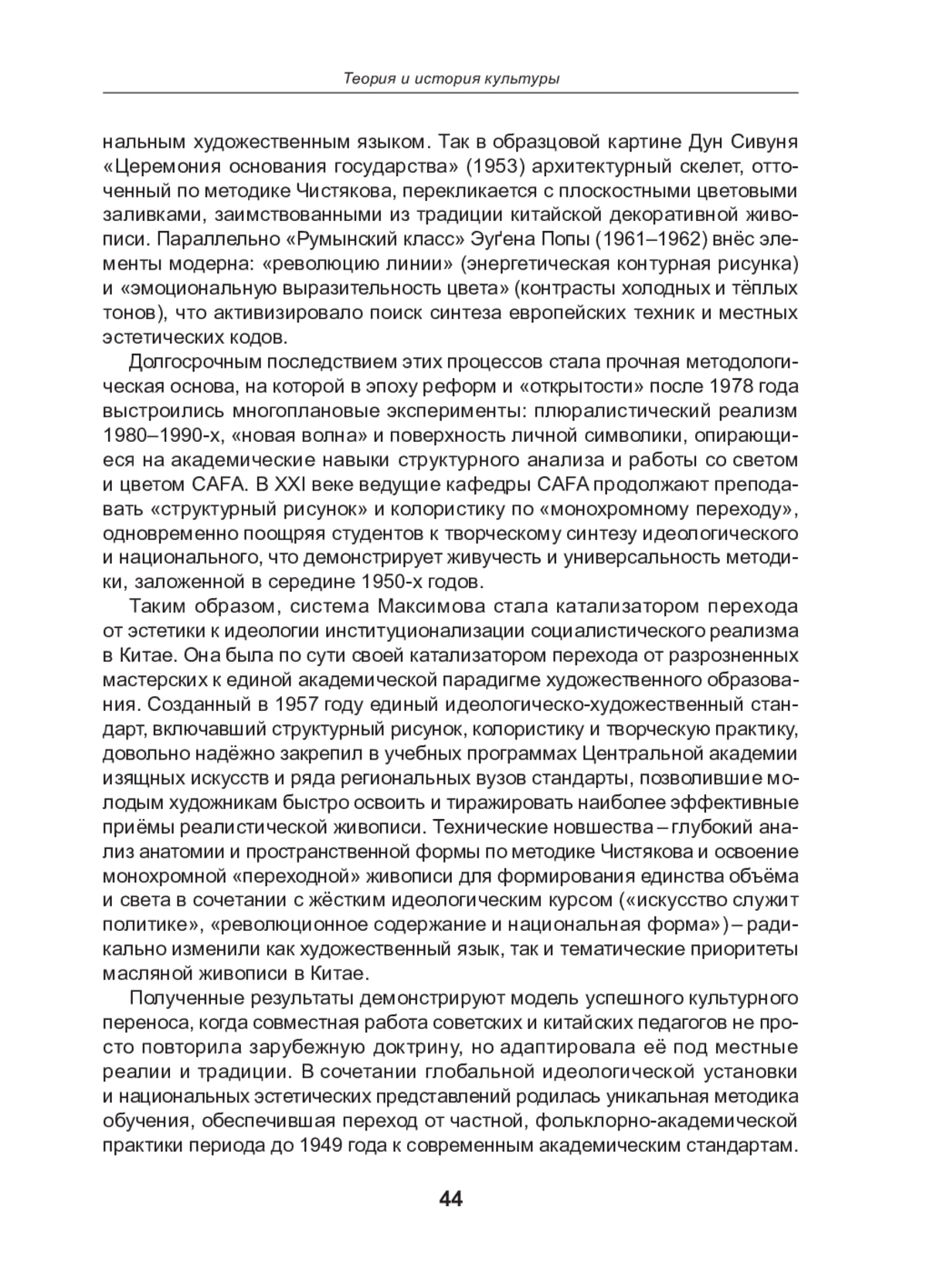 Теория и история культуры

нальным художественным языком. Так в образцовой картине Дун Сивуня «Церемония основания государства» (1953) архитектурный скелет, отточенный по методике Чистякова, перекликается с плоскостными цветовыми заливками, заимствованными из традиции китайской декоративной живописи. Параллельно «Румынский класс» Эуґена Попы (1961–1962) внёс элементы модерна: «революцию линии» (энергетическая контурная рисунка) и «эмоциональную выразительность цвета» (контрасты холодных и тёплых тонов), что активизировало поиск синтеза европейских техник и местных эстетических кодов.

Долгосрочным последствием этих процессов стала прочная методологическая основа, на которой в эпоху реформ и «открытости» после 1978 года выстроились многоплановые эксперименты: плюралистический реализм 1980–1990-х, «новая волна» и поверхность личной символики, опирающиеся на академические навыки структурного анализа и работы со светом и цветом CAFA. В XXI веке ведущие кафедры CAFA продолжают преподавать «структурный рисунок» и колористику по «монохромному переходу», одновременно поощряя студентов к творческому синтезу идеологического и национального, что демонстрирует живучесть и универсальность методики, заложенной в середине 1950-х годов.

Таким образом, система Максимова стала катализатором перехода от эстетики к идеологии институционализации социалистического реализма в Китае. Она была по сути своей катализатором перехода от разрозненных мастерских к единой академической парадигме художественного образования. Созданный в 1957 году единый идеологическо-художественный стандарт, включавший структурный рисунок, колористику и творческую практику, довольно надёжно закрепил в учебных программах Центральной академии изящных искусств и ряда региональных вузов стандарты, позволившие молодым художникам быстро освоить и тиражировать наиболее эффективные приёмы реалистической живописи. Технические новшества – глубокий анализ анатомии и пространственной формы по методике Чистякова и освоение монохромной «переходной» живописи для формирования единства объёма и света в сочетании с жёстким идеологическим курсом («искусство служит политике», «революционное содержание и национальная форма») – радикально изменили как художественный язык, так и тематические приоритеты масляной живописи в Китае.

Полученные результаты демонстрируют модель успешного культурного переноса, когда совместная работа советских и китайских педагогов не просто повторила зарубежную доктрину, но адаптировала её под местные реалии и традиции. В сочетании глобальной идеологической установки и национальных эстетических представлений родилась уникальная методика обучения, обеспечившая переход от частной, фольклорно-академической практики периода до 1949 года к современным академическим стандартам.

44